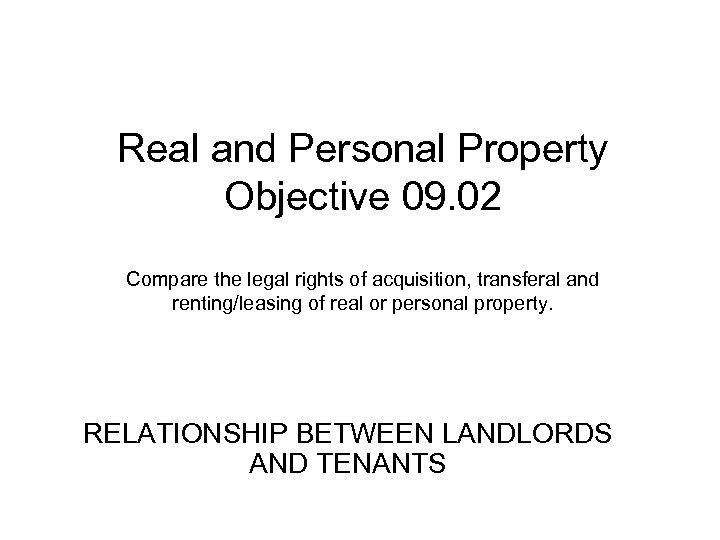 Real and Personal Property
Objective 09.02

Compare the legal rights of acquisition, transferal and renting/leasing of real or personal property.

RELATIONSHIP BETWEEN LANDLORDS AND TENANTS